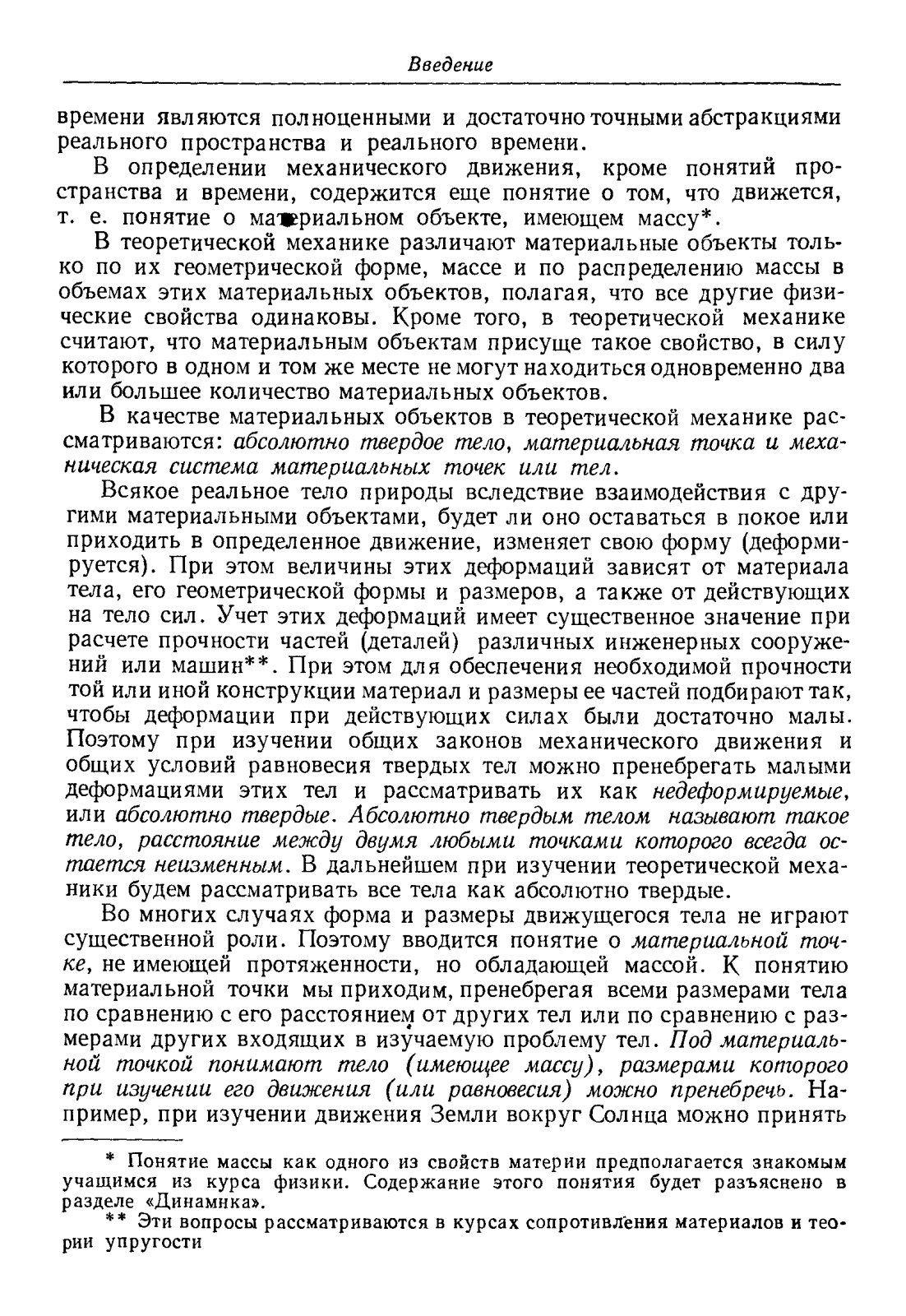 Введение

времени являются полноценными и достаточно точными абстракциями реального пространства и реального времени.

В определении механического движения, кроме понятий пространства и времени, содержится еще понятие о том, что движется, т. е. понятие о материальном объекте, имеющем массу*.

В теоретической механике различают материальные объекты только по их геометрической форме, массе и по распределению массы в объемах этих материальных объектов, полагая, что все другие физические свойства одинаковы. Кроме того, в теоретической механике считают, что материальным объектам присуще такое свойство, в силу которого в одном и том же месте не могут находиться одновременно два или большее количество материальных объектов.

В качестве материальных объектов в теоретической механике рассматриваются: абсолютно твердое тело, материальная точка и механическая система материальных точек или тел.

Всякое реальное тело природы вследствие взаимодействия с другими материальными объектами, будет ли оно оставаться в покое или приходить в определенное движение, изменяет свою форму (деформируется). При этом величины этих деформаций зависят от материала тела, его геометрической формы и размеров, а также от действующих на тело сил. Учет этих деформаций имеет существенное значение при расчете прочности частей (деталей) различных инженерных сооружений или машин**. При этом для обеспечения необходимой прочности той или иной конструкции материал и размеры ее частей подбирают так, чтобы деформации при действующих силах были достаточно малы. Поэтому при изучении общих законов механического движения и общих условий равновесия твердых тел можно пренебрегать малыми деформациями этих тел и рассматривать их как недеформируемые, или абсолютно твердые. Абсолютно твердым телом называют такое тело, расстояние между двумя любыми точками которого всегда остается неизменным. В дальнейшем при изучении теоретической механики будем рассматривать все тела как абсолютно твердые.

Во многих случаях форма и размеры движущегося тела не играют существенной роли. Поэтому вводится понятие о материальной точке, не имеющей протяженности, но обладающей массой. К понятию материальной точки мы приходим, пренебрегая всеми размерами тела по сравнению с его расстоянием от других тел или по сравнению с размерами других входящих в изучаемую проблему тел. Под материальной точкой понимают тело (имеющее массу), размерами которого при изучении его движения (или равновесия) можно пренебречь. Например, при изучении движения Земли вокруг Солнца можно принять

* Понятие массы как одного из свойств материи предполагается знакомым учащимся из курса физики. Содержание этого понятия будет разъяснено в разделе «Динамика».
** Эти вопросы рассматриваются в курсах сопротивления материалов и теории упругости